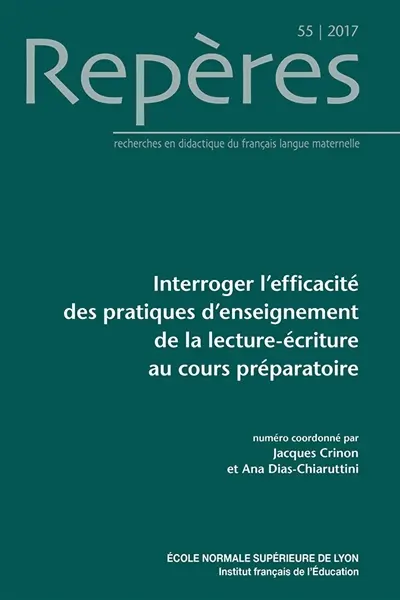 55 | 2017

Repères

recherches en didactique du français langue maternelle

Interroger l'efficacité des pratiques d'enseignement de la lecture-écriture au cours préparatoire

numéro coordonné par
Jacques Crinon
et Ana Dias-Chiaruttini

ÉCOLE NORMALE SUPÉRIEURE DE LYON
Institut français de l'Éducation